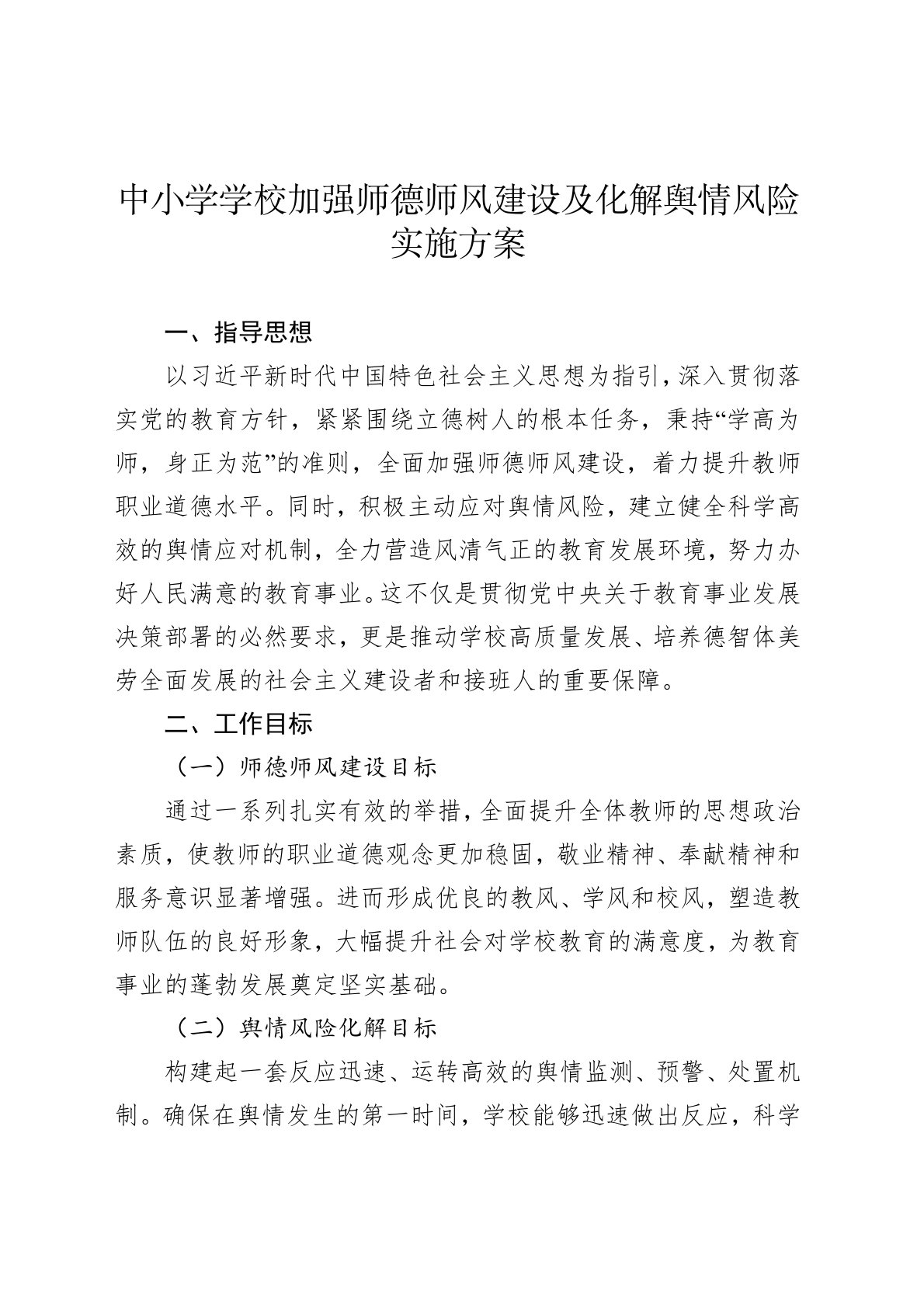 中小学学校加强师德师风建设及化解舆情风险实施方案

一、指导思想

以习近平新时代中国特色社会主义思想为指引，深入贯彻落实党的教育方针，紧紧围绕立德树人的根本任务，秉持“学高为师，身正为范”的准则，全面加强师德师风建设，着力提升教师职业道德水平。同时，积极主动应对舆情风险，建立健全科学高效的舆情应对机制，全力营造风清气正的教育发展环境，努力办好人民满意的教育事业。这不仅是贯彻党中央关于教育事业发展决策部署的必然要求，更是推动学校高质量发展、培养德智体美劳全面发展的社会主义建设者和接班人的重要保障。

二、工作目标

（一）师德师风建设目标

通过一系列扎实有效的举措，全面提升全体教师的思想政治素质，使教师的职业道德观念更加稳固，敬业精神、奉献精神和服务意识显著增强。进而形成优良的教风、学风和校风，塑造教师队伍的良好形象，大幅提升社会对学校教育的满意度，为教育事业的蓬勃发展奠定坚实基础。

（二）舆情风险化解目标

构建起一套反应迅速、运转高效的舆情监测、预警、处置机制。确保在舆情发生的第一时间，学校能够迅速做出反应，科学